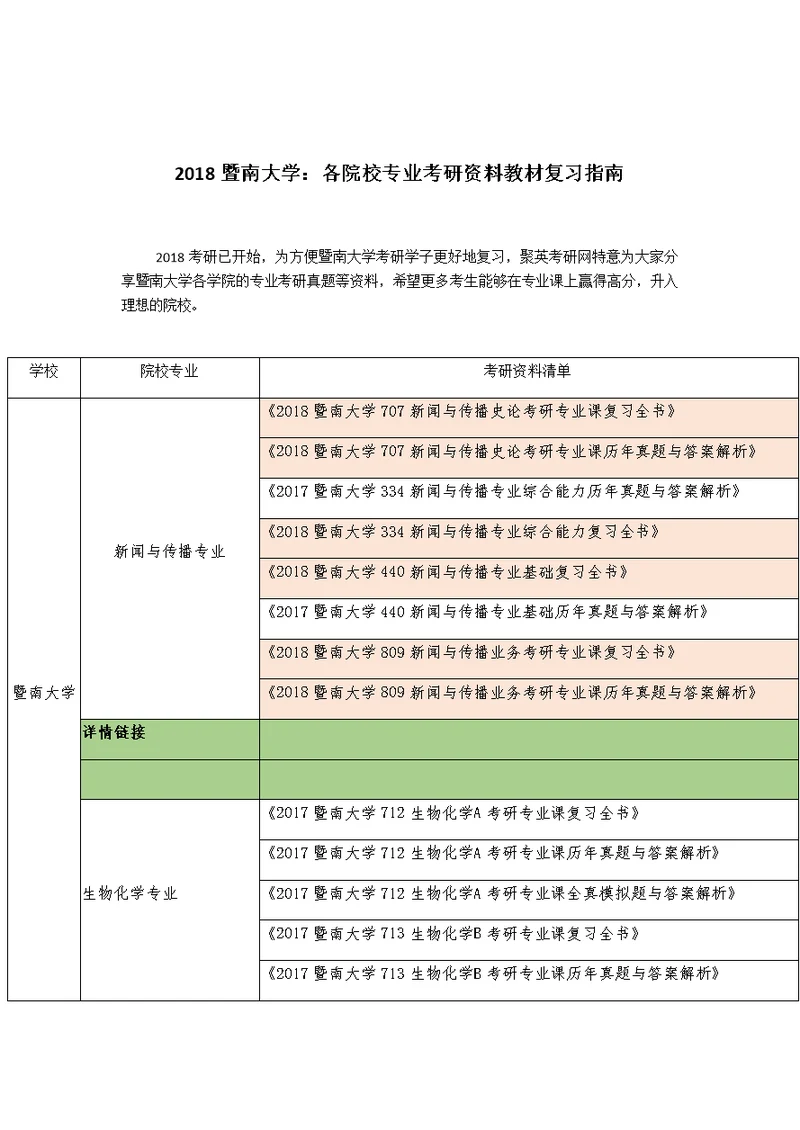 2018 暨南大学：各院校专业考研资料教材复习指南

2018 考研已开始，为方便暨南大学考研学子更好地复习，聚英考研网特意为大家分享暨南大学各学院的专业考研真题等资料，希望更多考生能够在专业课上赢得高分，升入理想的院校。

| 学校 | 院校专业 | 考研资料清单 |
|---|---|---|
| 暨南大学 | 新闻与传播专业 | 《2018 暨南大学 707 新闻与传播史论考研专业课复习全书》 |
| | | 《2018 暨南大学 707 新闻与传播史论考研专业课历年真题与答案解析》 |
| | | 《2017 暨南大学 334 新闻与传播专业综合能力历年真题与答案解析》 |
| | | 《2018 暨南大学 334 新闻与传播专业综合能力复习全书》 |
| | | 《2018 暨南大学 440 新闻与传播专业基础复习全书》 |
| | | 《2017 暨南大学 440 新闻与传播专业基础历年真题与答案解析》 |
| | | 《2018 暨南大学 809 新闻与传播业务考研专业课复习全书》 |
| | | 《2018 暨南大学 809 新闻与传播业务考研专业课历年真题与答案解析》 |
| | 详情链接 | |
| | | |
| | 生物化学专业 | 《2017 暨南大学 712 生物化学A 考研专业课复习全书》 |
| | | 《2017 暨南大学 712 生物化学A 考研专业课历年真题与答案解析》 |
| | | 《2017 暨南大学 712 生物化学A 考研专业课全真模拟题与答案解析》 |
| | | 《2017 暨南大学 713 生物化学B 考研专业课复习全书》 |
| | | 《2017 暨南大学 713 生物化学B 考研专业课历年真题与答案解析》 |